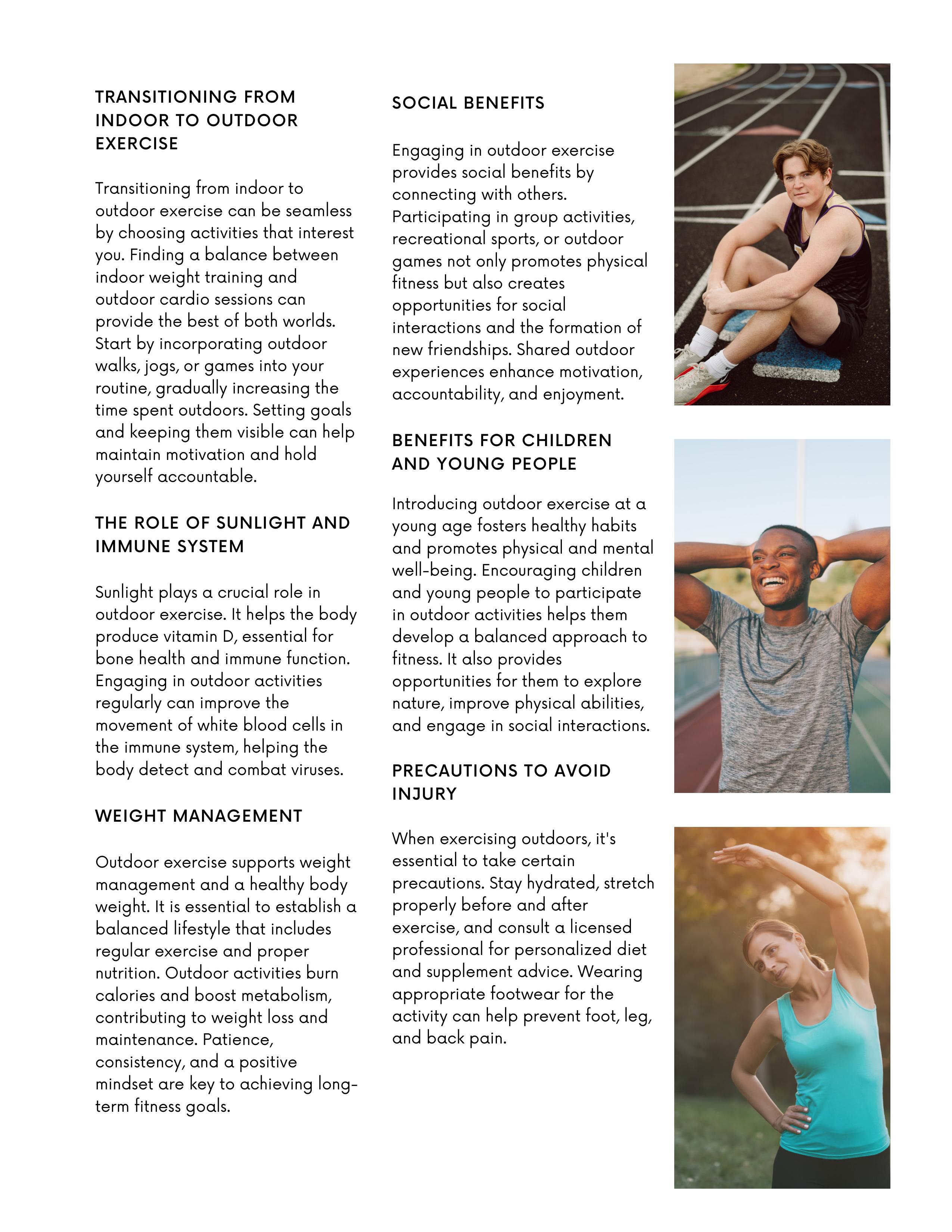 TRANSITIONING FROM INDOOR TO OUTDOOR EXERCISE

Transitioning from indoor to outdoor exercise can be seamless by choosing activities that interest you. Finding a balance between indoor weight training and outdoor cardio sessions can provide the best of both worlds. Start by incorporating outdoor walks, jogs, or games into your routine, gradually increasing the time spent outdoors. Setting goals and keeping them visible can help maintain motivation and hold yourself accountable.

THE ROLE OF SUNLIGHT AND IMMUNE SYSTEM

Sunlight plays a crucial role in outdoor exercise. It helps the body produce vitamin D, essential for bone health and immune function. Engaging in outdoor activities regularly can improve the movement of white blood cells in the immune system, helping the body detect and combat viruses.

WEIGHT MANAGEMENT

Outdoor exercise supports weight management and a healthy body weight. It is essential to establish a balanced lifestyle that includes regular exercise and proper nutrition. Outdoor activities burn calories and boost metabolism, contributing to weight loss and maintenance. Patience, consistency, and a positive mindset are key to achieving long-term fitness goals.

SOCIAL BENEFITS

Engaging in outdoor exercise provides social benefits by connecting with others. Participating in group activities, recreational sports, or outdoor games not only promotes physical fitness but also creates opportunities for social interactions and the formation of new friendships. Shared outdoor experiences enhance motivation, accountability, and enjoyment.

BENEFITS FOR CHILDREN AND YOUNG PEOPLE

Introducing outdoor exercise at a young age fosters healthy habits and promotes physical and mental well-being. Encouraging children and young people to participate in outdoor activities helps them develop a balanced approach to fitness. It also provides opportunities for them to explore nature, improve physical abilities, and engage in social interactions.

PRECAUTIONS TO AVOID INJURY

When exercising outdoors, it's essential to take certain precautions. Stay hydrated, stretch properly before and after exercise, and consult a licensed professional for personalized diet and supplement advice. Wearing appropriate footwear for the activity can help prevent foot, leg, and back pain.